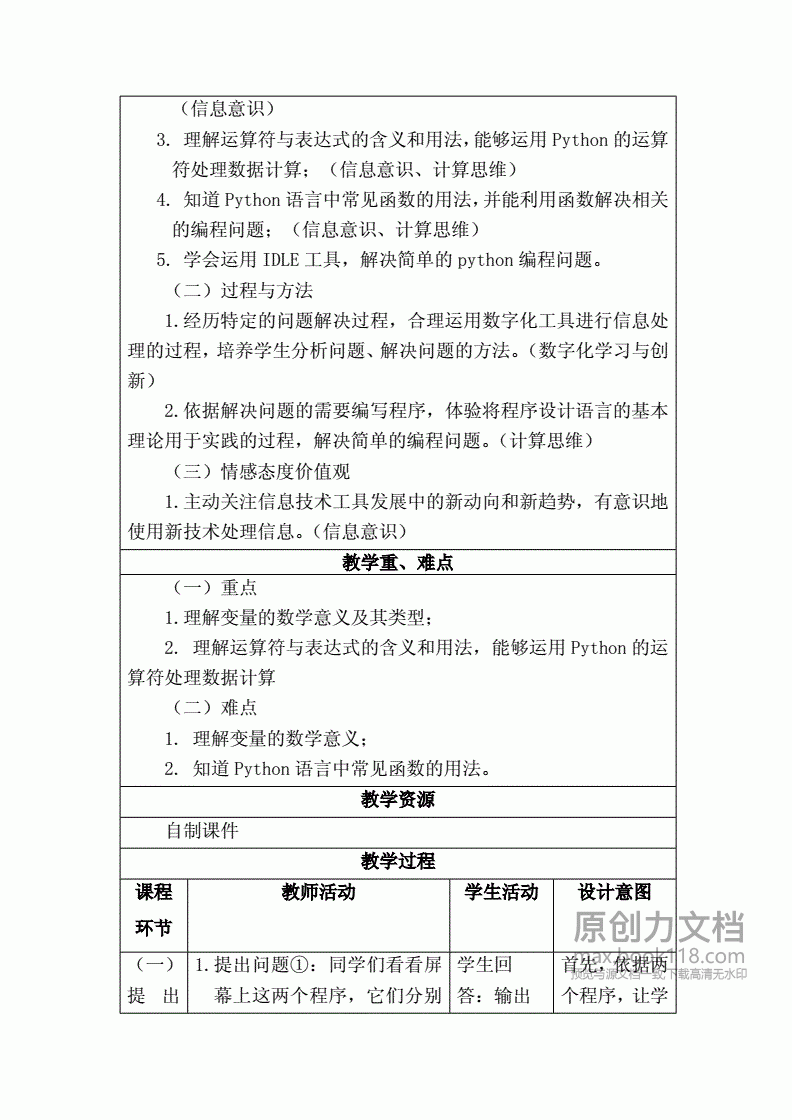 （信息意识）

3. 理解运算符与表达式的含义和用法，能够运用 Python 的运算符处理数据计算；（信息意识、计算思维）

4. 知道 Python 语言中常见函数的用法，并能利用函数解决相关的编程问题；（信息意识、计算思维）

5. 学会运用 IDLE 工具，解决简单的 python 编程问题。

（二）过程与方法

1.经历特定的问题解决过程，合理运用数字化工具进行信息处理的过程，培养学生分析问题、解决问题的方法。（数字化学习与创新）

2.依据解决问题的需要编写程序，体验将程序设计语言的基本理论用于实践的过程，解决简单的编程问题。（计算思维）

（三）情感态度价值观

1.主动关注信息技术工具发展中的新动向和新趋势，有意识地使用新技术处理信息。（信息意识）

教学重、难点

（一）重点

1.理解变量的数学意义及其类型；

2. 理解运算符与表达式的含义和用法，能够运用 Python 的运算符处理数据计算

（二）难点

1. 理解变量的数学意义；

2. 知道 Python 语言中常见函数的用法。

教学资源

自制课件

教学过程

| 课程环节 | 教师活动 | 学生活动 | 设计意图 |
|---|---|---|---|
| （一）提 出 | 1.提出问题①：同学们看看屏幕上这两个程序，它们分别 | 学生回答：输出 | 首先，依据两个程序，让学 |

原创力文档
max.book118.com
预览与源文档一致 下载高清无水印